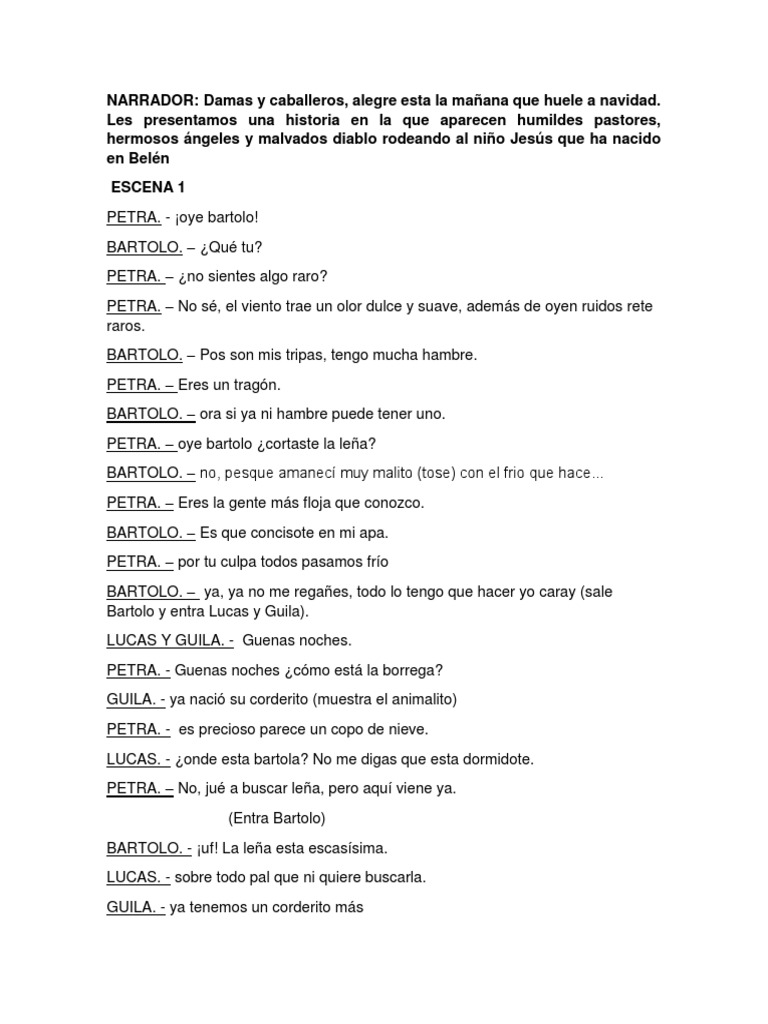 NARRADOR: Damas y caballeros, alegre esta la mañana que huele a navidad. Les presentamos una historia en la que aparecen humildes pastores, hermosos ángeles y malvados diablo rodeando al niño Jesús que ha nacido en Belén

ESCENA 1

PETRA. - ¡oye bartolo!

BARTOLO. – ¿Qué tu?

PETRA. – ¿no sientes algo raro?

PETRA. – No sé, el viento trae un olor dulce y suave, además de oyen ruidos rete raros.

BARTOLO. – Pos son mis tripas, tengo mucha hambre.

PETRA. – Eres un tragón.

BARTOLO. – ora si ya ni hambre puede tener uno.

PETRA. – oye bartolo ¿cortaste la leña?

BARTOLO. – no, pesque amanecí muy malito (tose) con el frio que hace…

PETRA. – Eres la gente más floja que conozco.

BARTOLO. – Es que concisote en mi apa.

PETRA. – por tu culpa todos pasamos frío

BARTOLO. – ya, ya no me regañes, todo lo tengo que hacer yo caray (sale Bartolo y entra Lucas y Guila).

LUCAS Y GUILA. - Guenas noches.

PETRA. - Guenas noches ¿cómo está la borrega?

GUILA. - ya nació su corderito (muestra el animalito)

PETRA. - es precioso parece un copo de nieve.

LUCAS. - ¿onde esta bartola? No me digas que esta dormidote.

PETRA. – No, jué a buscar leña, pero aquí viene ya.

(Entra Bartolo)

BARTOLO. - ¡uf! La leña esta escasísima.

LUCAS. - sobre todo pal que ni quiere buscarla.

GUILA. - ya tenemos un corderito más